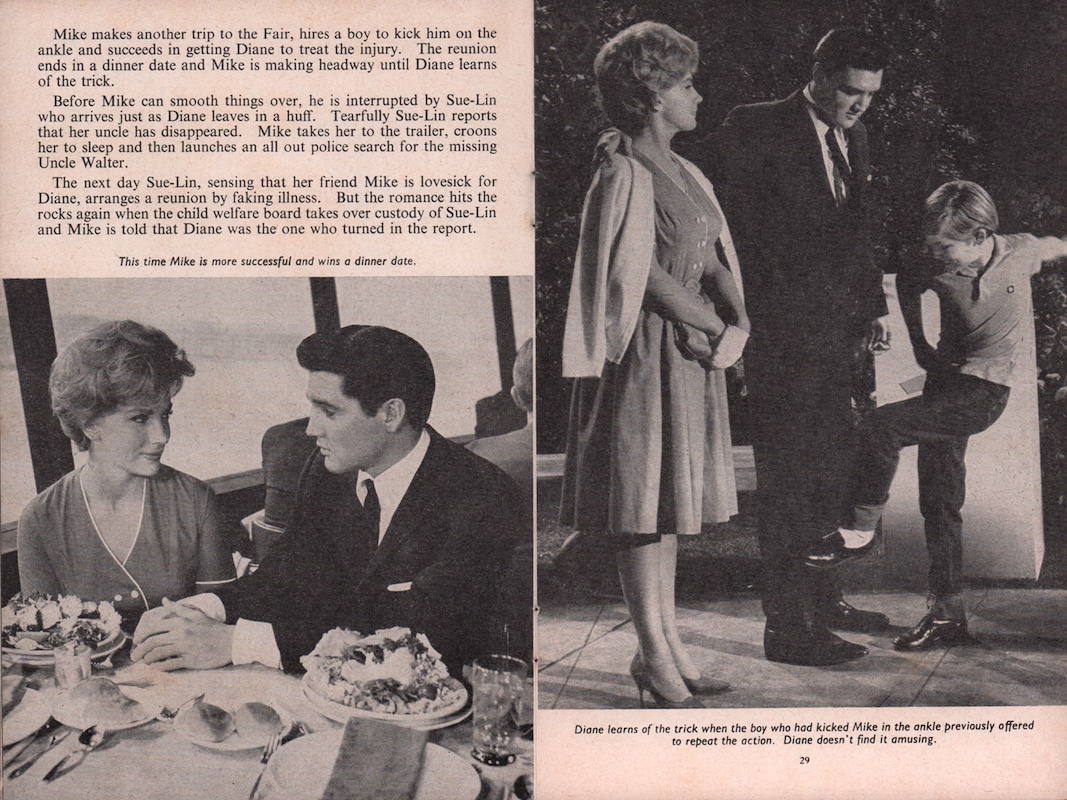 Mike makes another trip to the Fair, hires a boy to kick him on the ankle and succeeds in getting Diane to treat the injury. The reunion ends in a dinner date and Mike is making headway until Diane learns of the trick.

Before Mike can smooth things over, he is interrupted by Sue-Lin who arrives just as Diane leaves in a huff. Tearfully Sue-Lin reports that her uncle has disappeared. Mike takes her to the trailer, croons her to sleep and then launches an all out police search for the missing Uncle Walter.

The next day Sue-Lin, sensing that her friend Mike is lovesick for Diane, arranges a reunion by faking illness. But the romance hits the rocks again when the child welfare board takes over custody of Sue-Lin and Mike is told that Diane was the one who turned in the report.

This time Mike is more successful and wins a dinner date.

Diane learns of the trick when the boy who had kicked Mike in the ankle previously offered to repeat the action. Diane doesn't find it amusing.

29